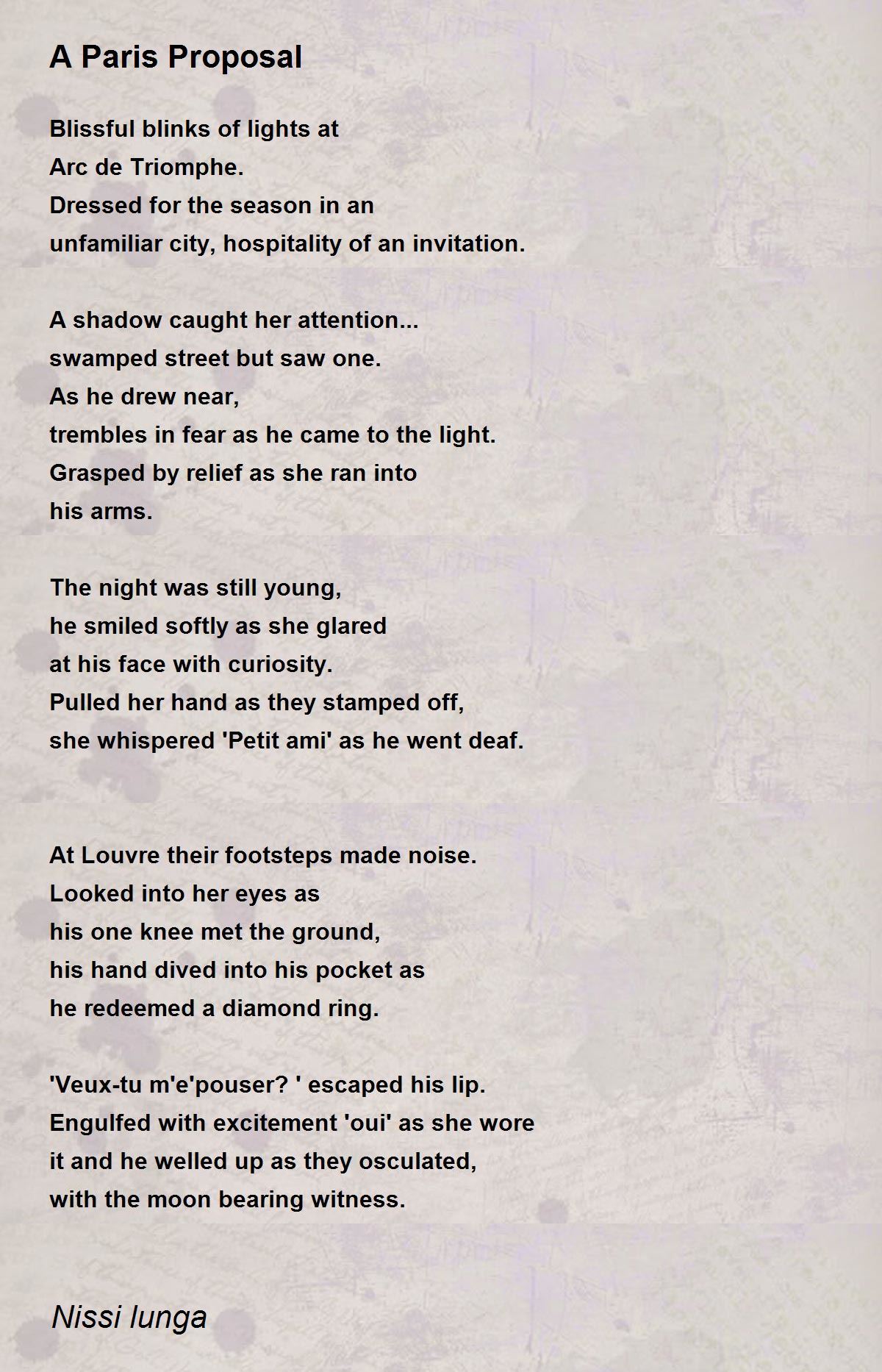 A Paris Proposal

Blissful blinks of lights at
Arc de Triomphe.
Dressed for the season in an
unfamiliar city, hospitality of an invitation.

A shadow caught her attention...
swamped street but saw one.
As he drew near,
trembles in fear as he came to the light.
Grasped by relief as she ran into
his arms.

The night was still young,
he smiled softly as she glared
at his face with curiosity.
Pulled her hand as they stamped off,
she whispered 'Petit ami' as he went deaf.

At Louvre their footsteps made noise.
Looked into her eyes as
his one knee met the ground,
his hand dived into his pocket as
he redeemed a diamond ring.

'Veux-tu m'e'pouser? ' escaped his lip.
Engulfed with excitement 'oui' as she wore
it and he welled up as they osculated,
with the moon bearing witness.

Nissi Iunga